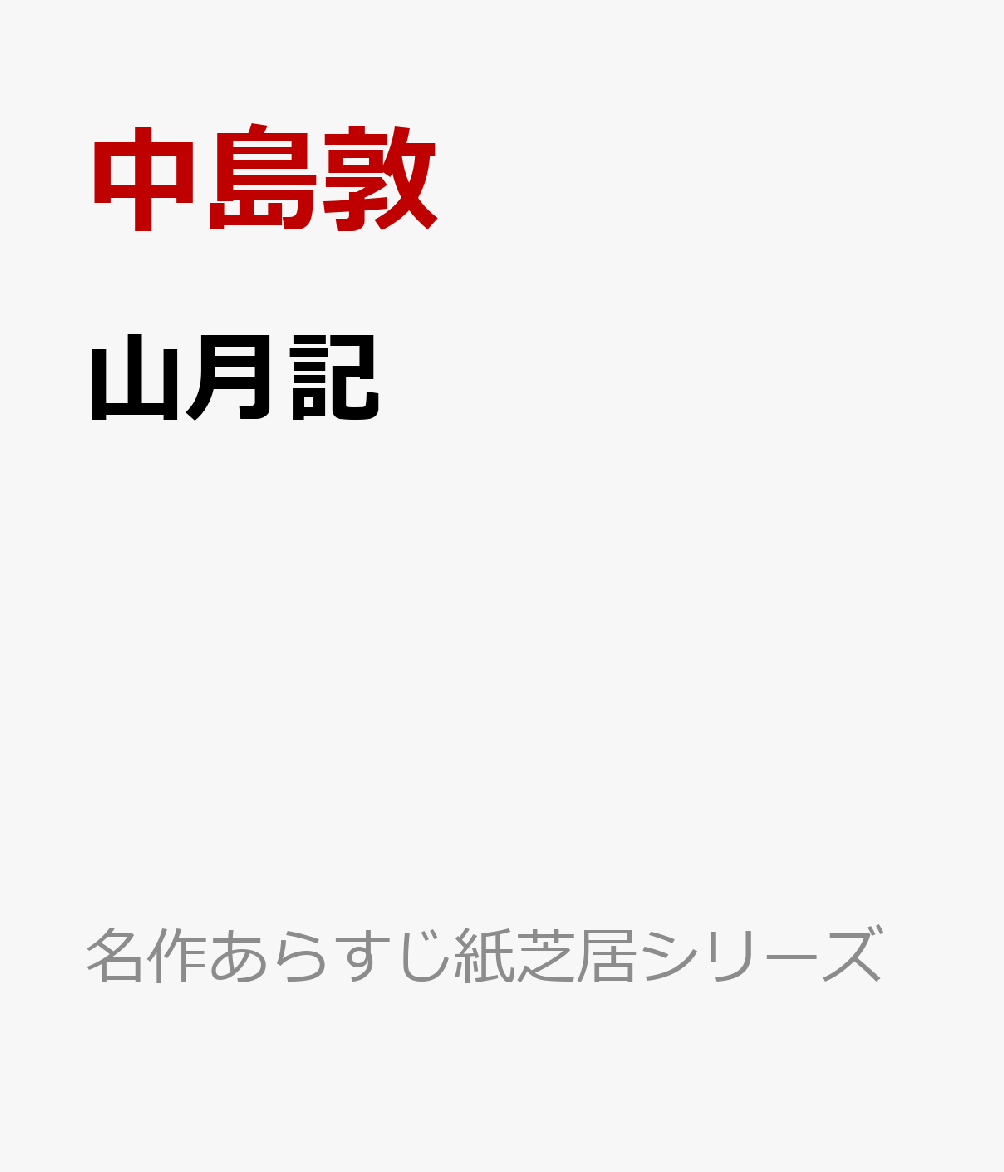 中島敦

山月記

名作あらすじ紙芝居シリーズ